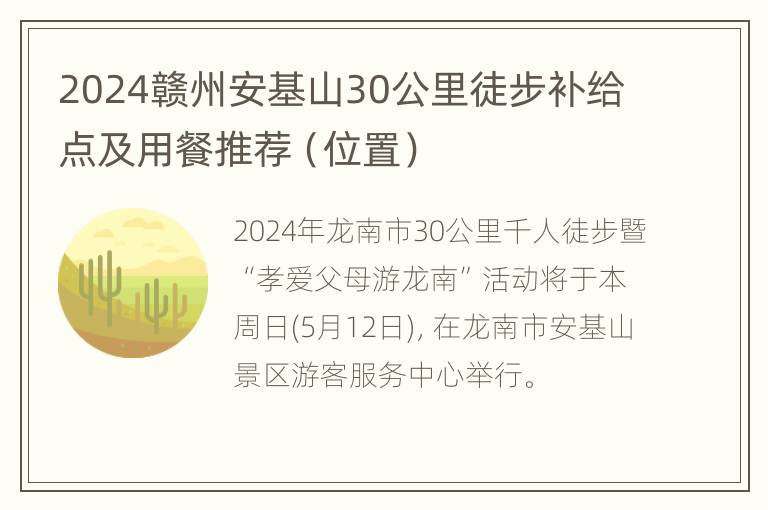 2024赣州安基山30公里徒步补给点及用餐推荐（位置）

2024年龙南市30公里千人徒步暨“孝爱父母游龙南”活动将于本周日(5月12日), 在龙南市安基山景区游客服务中心举行。